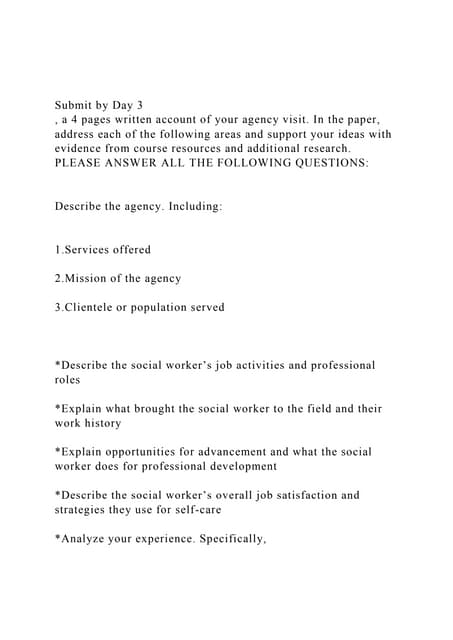 Submit by Day 3
, a 4 pages written account of your agency visit. In the paper, address each of the following areas and support your ideas with evidence from course resources and additional research.
PLEASE ANSWER ALL THE FOLLOWING QUESTIONS:

Describe the agency. Including:

1.Services offered

2.Mission of the agency

3.Clientele or population served

*Describe the social worker's job activities and professional roles

*Explain what brought the social worker to the field and their work history

*Explain opportunities for advancement and what the social worker does for professional development

*Describe the social worker's overall job satisfaction and strategies they use for self-care

*Analyze your experience. Specifically,